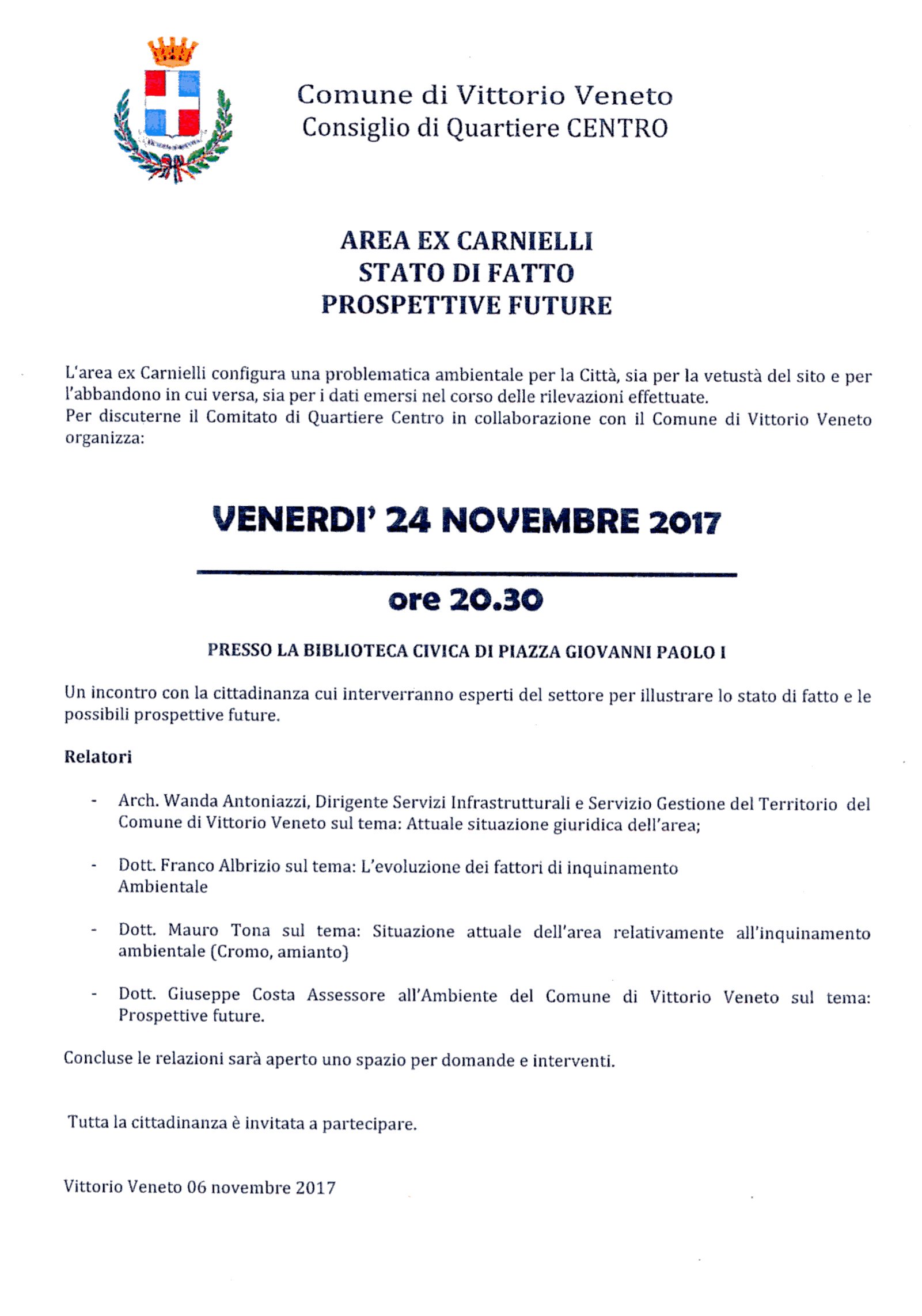 Comune di Vittorio Veneto
Consiglio di Quartiere CENTRO

AREA EX CARNIELLI
STATO DI FATTO
PROSPETTIVE FUTURE

L'area ex Carnielli configura una problematica ambientale per la Città, sia per la vetustà del sito e per l'abbandono in cui versa, sia per i dati emersi nel corso delle rilevazioni effettuate.
Per discuterne il Comitato di Quartiere Centro in collaborazione con il Comune di Vittorio Veneto organizza:

VENERDI' 24 NOVEMBRE 2017

ore 20.30

PRESSO LA BIBLIOTECA CIVICA DI PIAZZA GIOVANNI PAOLO I

Un incontro con la cittadinanza cui interverranno esperti del settore per illustrare lo stato di fatto e le possibili prospettive future.

Relatori

- Arch. Wanda Antoniazzi, Dirigente Servizi Infrastrutturali e Servizio Gestione del Territorio del Comune di Vittorio Veneto sul tema: Attuale situazione giuridica dell'area;

- Dott. Franco Albrizio sul tema: L'evoluzione dei fattori di inquinamento Ambientale

- Dott. Mauro Tona sul tema: Situazione attuale dell'area relativamente all'inquinamento ambientale (Cromo, amianto)

- Dott. Giuseppe Costa Assessore all'Ambiente del Comune di Vittorio Veneto sul tema: Prospettive future.

Concluse le relazioni sarà aperto uno spazio per domande e interventi.

Tutta la cittadinanza è invitata a partecipare.

Vittorio Veneto 06 novembre 2017